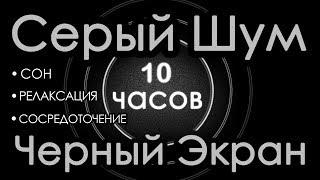 Серый Шум

• СОН
• РЕЛАКСАЦИЯ
• СОСРЕДОТОЧЕНИЕ

10 часов

Черный Экран